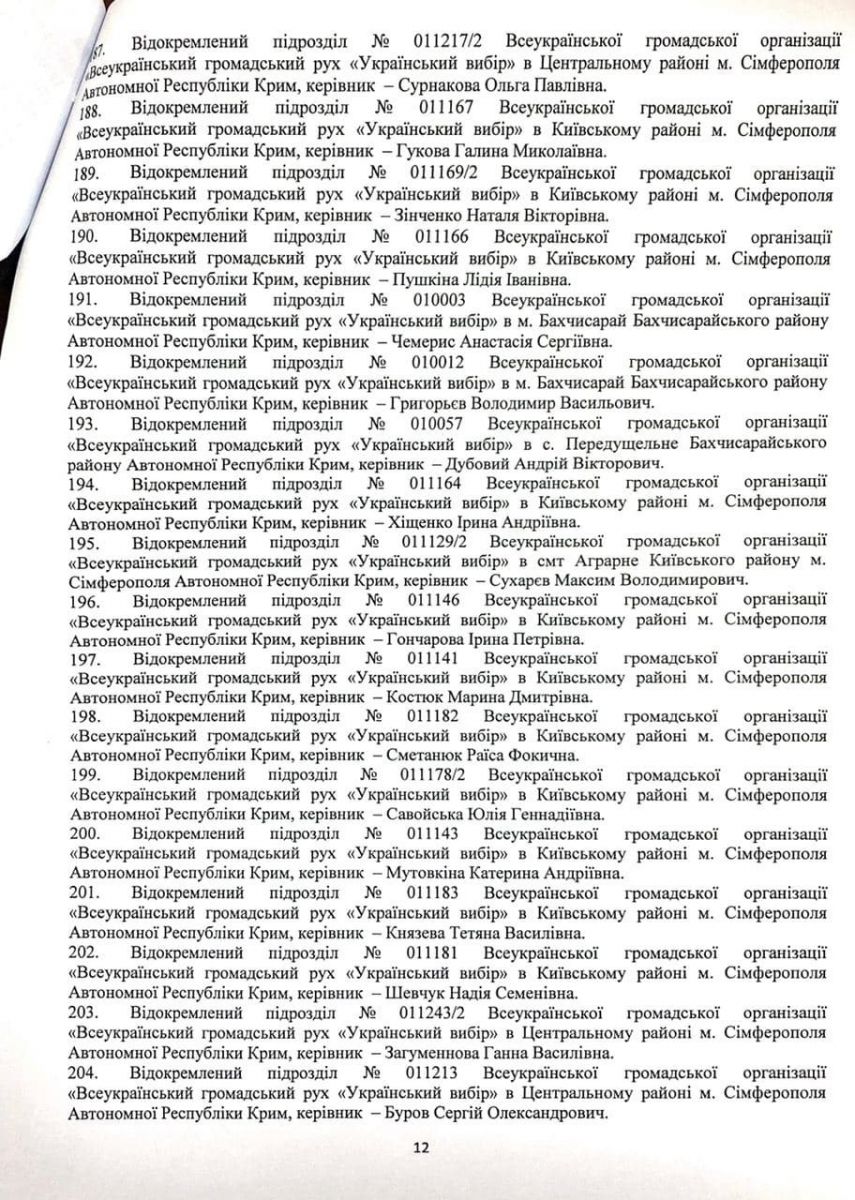 87. Відокремлений підрозділ № 011217/2 Всеукраїнської громадської організації «Всеукраїнський громадський рух «Український вибір» в Центральному районі м. Сімферополя Автономної Республіки Крим, керівник – Сурнакова Ольга Павлівна.

188. Відокремлений підрозділ № 011167 Всеукраїнської громадської організації «Всеукраїнський громадський рух «Український вибір» в Київському районі м. Сімферополя Автономної Республіки Крим, керівник – Гукова Галина Миколаївна.

189. Відокремлений підрозділ № 011169/2 Всеукраїнської громадської організації «Всеукраїнський громадський рух «Український вибір» в Київському районі м. Сімферополя Автономної Республіки Крим, керівник – Зінченко Наталя Вікторівна.

190. Відокремлений підрозділ № 011166 Всеукраїнської громадської організації «Всеукраїнський громадський рух «Український вибір» в Київському районі м. Сімферополя Автономної Республіки Крим, керівник – Пушкіна Лідія Іванівна.

191. Відокремлений підрозділ № 010003 Всеукраїнської громадської організації «Всеукраїнський громадський рух «Український вибір» в м. Бахчисарай Бахчисарайського району Автономної Республіки Крим, керівник – Чемерис Анастасія Сергіївна.

192. Відокремлений підрозділ № 010012 Всеукраїнської громадської організації «Всеукраїнський громадський рух «Український вибір» в м. Бахчисарай Бахчисарайського району Автономної Республіки Крим, керівник – Григорьєв Володимир Васильович.

193. Відокремлений підрозділ № 010057 Всеукраїнської громадської організації «Всеукраїнський громадський рух «Український вибір» в с. Передущельне Бахчисарайського району Автономної Республіки Крим, керівник – Дубовий Андрій Вікторович.

194. Відокремлений підрозділ № 011164 Всеукраїнської громадської організації «Всеукраїнський громадський рух «Український вибір» в Київському районі м. Сімферополя Автономної Республіки Крим, керівник – Хіщенко Ірина Андріївна.

195. Відокремлений підрозділ № 011129/2 Всеукраїнської громадської організації «Всеукраїнський громадський рух «Український вибір» в смт Аграрне Київського району м. Сімферополя Автономної Республіки Крим, керівник – Сухарєв Максим Володимирович.

196. Відокремлений підрозділ № 011146 Всеукраїнської громадської організації «Всеукраїнський громадський рух «Український вибір» в Київському районі м. Сімферополя Автономної Республіки Крим, керівник – Гончарова Ірина Петрівна.

197. Відокремлений підрозділ № 011141 Всеукраїнської громадської організації «Всеукраїнський громадський рух «Український вибір» в Київському районі м. Сімферополя Автономної Республіки Крим, керівник – Костюк Марина Дмитрівна.

198. Відокремлений підрозділ № 011182 Всеукраїнської громадської організації «Всеукраїнський громадський рух «Український вибір» в Київському районі м. Сімферополя Автономної Республіки Крим, керівник – Сметанюк Раїса Фокична.

199. Відокремлений підрозділ № 011178/2 Всеукраїнської громадської організації «Всеукраїнський громадський рух «Український вибір» в Київському районі м. Сімферополя Автономної Республіки Крим, керівник – Савойська Юлія Геннадіївна.

200. Відокремлений підрозділ № 011143 Всеукраїнської громадської організації «Всеукраїнський громадський рух «Український вибір» в Київському районі м. Сімферополя Автономної Республіки Крим, керівник – Мутовкіна Катерина Андріївна.

201. Відокремлений підрозділ № 011183 Всеукраїнської громадської організації «Всеукраїнський громадський рух «Український вибір» в Київському районі м. Сімферополя Автономної Республіки Крим, керівник – Князева Тетяна Василівна.

202. Відокремлений підрозділ № 011181 Всеукраїнської громадської організації «Всеукраїнський громадський рух «Український вибір» в Київському районі м. Сімферополя Автономної Республіки Крим, керівник – Шевчук Надія Семенівна.

203. Відокремлений підрозділ № 011243/2 Всеукраїнської громадської організації «Всеукраїнський громадський рух «Український вибір» в Центральному районі м. Сімферополя Автономної Республіки Крим, керівник – Загуменнова Ганна Василівна.

204. Відокремлений підрозділ № 011213 Всеукраїнської громадської організації «Всеукраїнський громадський рух «Український вибір» в Центральному районі м. Сімферополя Автономної Республіки Крим, керівник – Буров Сергій Олександрович.

12